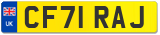 UK

CF71 RAJ